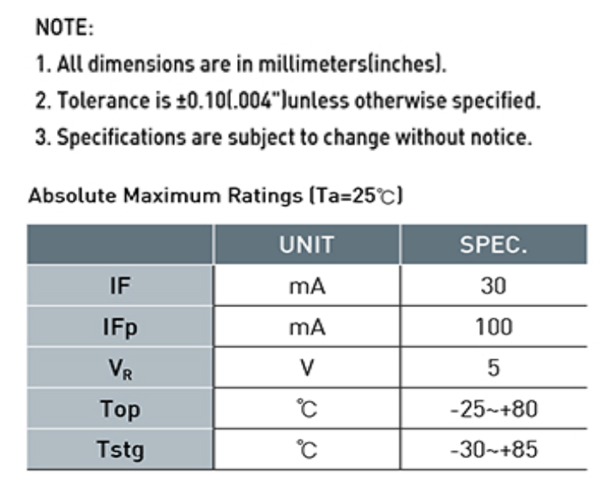 NOTE:

1. All dimensions are in millimeters(inches).

2. Tolerance is ±0.10(.004")unless otherwise specified.

3. Specifications are subject to change without notice.

Absolute Maximum Ratings (Ta=25℃)

| | UNIT | SPEC. |
|---|---|---|
| IF | mA | 30 |
| IFp | mA | 100 |
| $V_R$ | V | 5 |
| Top | ℃ | -25~+80 |
| Tstg | ℃ | -30~+85 |